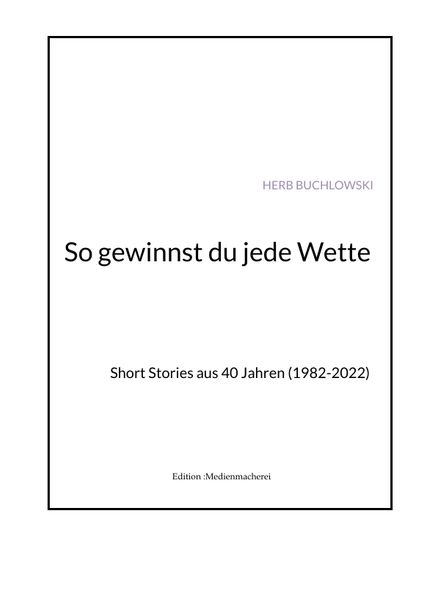 HERB BUCHLOWSKI

So gewinnst du jede Wette

Short Stories aus 40 Jahren (1982-2022)

Edition :Medienmacherei